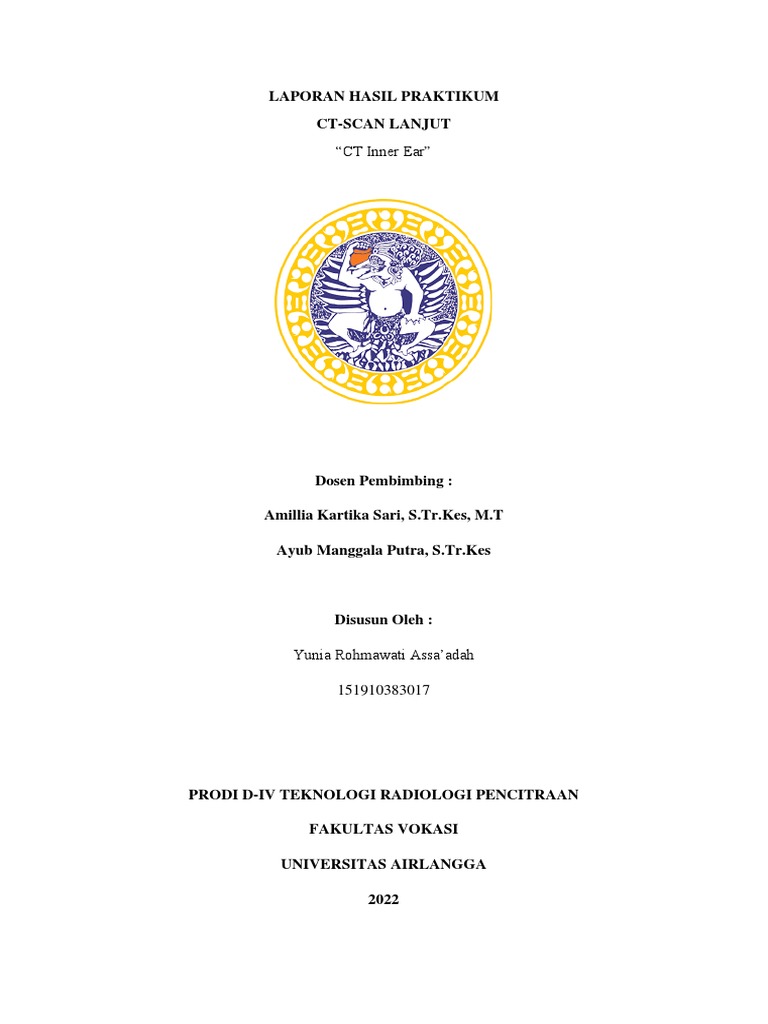 LAPORAN HASIL PRAKTIKUM

CT-SCAN LANJUT

“CT Inner Ear”

Dosen Pembimbing :

Amillia Kartika Sari, S.Tr.Kes, M.T

Ayub Manggala Putra, S.Tr.Kes

Disusun Oleh :

Yunia Rohmawati Assa’adah

151910383017

PRODI D-IV TEKNOLOGI RADIOLOGI PENCITRAAN

FAKULTAS VOKASI

UNIVERSITAS AIRLANGGA

2022